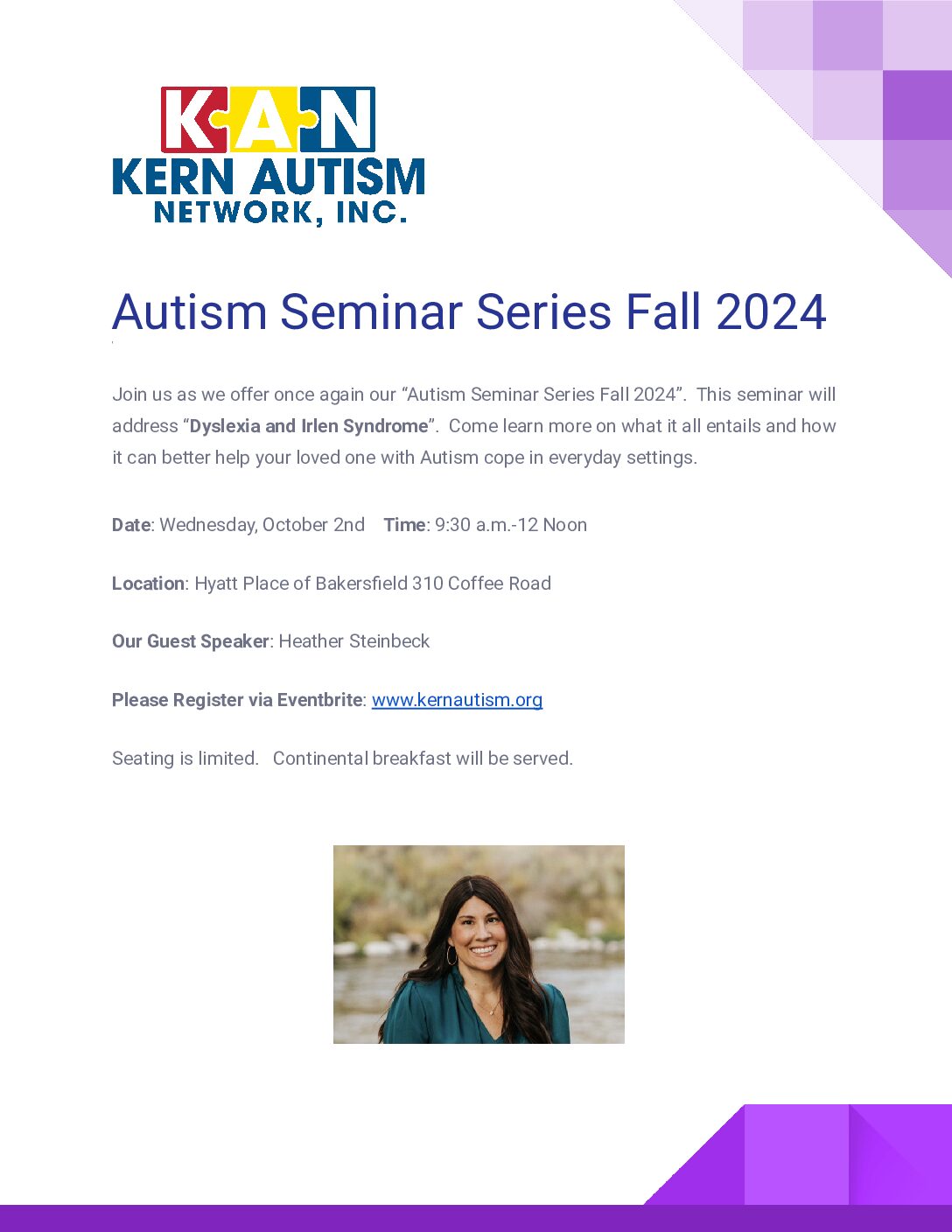 KAN
KERN AUTISM
NETWORK, INC.

Autism Seminar Series Fall 2024

Join us as we offer once again our "Autism Seminar Series Fall 2024". This seminar will address "Dyslexia and Irlen Syndrome". Come learn more on what it all entails and how it can better help your loved one with Autism cope in everyday settings.

Date: Wednesday, October 2nd Time: 9:30 a.m.-12 Noon

Location: Hyatt Place of Bakersfield 310 Coffee Road

Our Guest Speaker: Heather Steinbeck

Please Register via Eventbrite: www.kernautism.org

Seating is limited. Continental breakfast will be served.